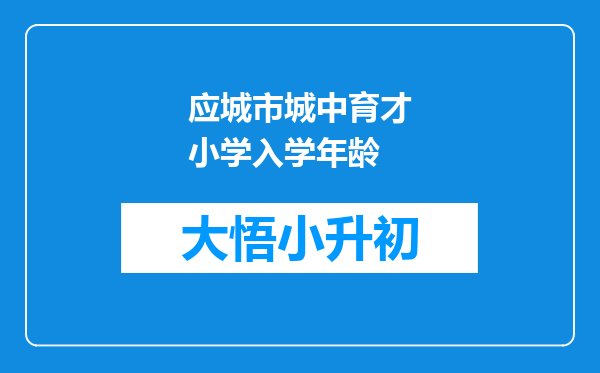 应城市城中育才小学入学年龄

大悟小升初